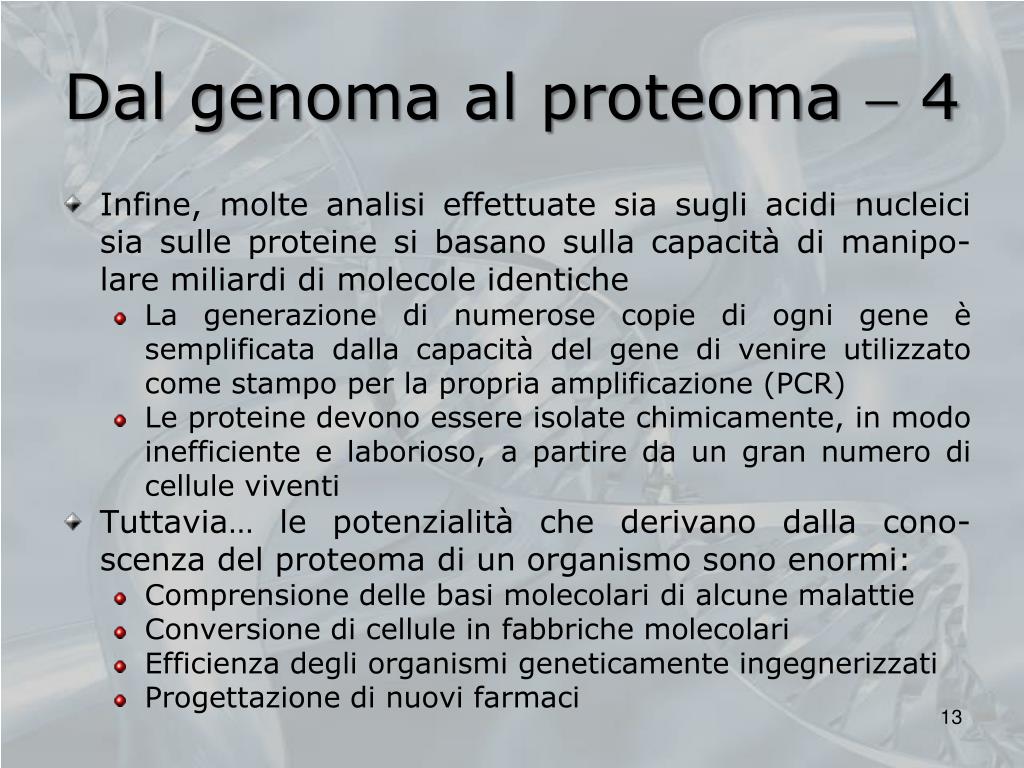 Dal genoma al proteoma – 4

Infine, molte analisi effettuate sia sugli acidi nucleici sia sulle proteine si basano sulla capacità di manipolare miliardi di molecole identiche

La generazione di numerose copie di ogni gene è semplificata dalla capacità del gene di venire utilizzato come stampo per la propria amplificazione (PCR)

Le proteine devono essere isolate chimicamente, in modo inefficiente e laborioso, a partire da un gran numero di cellule viventi

Tuttavia… le potenzialità che derivano dalla conoscenza del proteoma di un organismo sono enormi:

Comprensione delle basi molecolari di alcune malattie

Conversione di cellule in fabbriche molecolari

Efficienza degli organismi geneticamente ingegnerizzati

Progettazione di nuovi farmaci

13